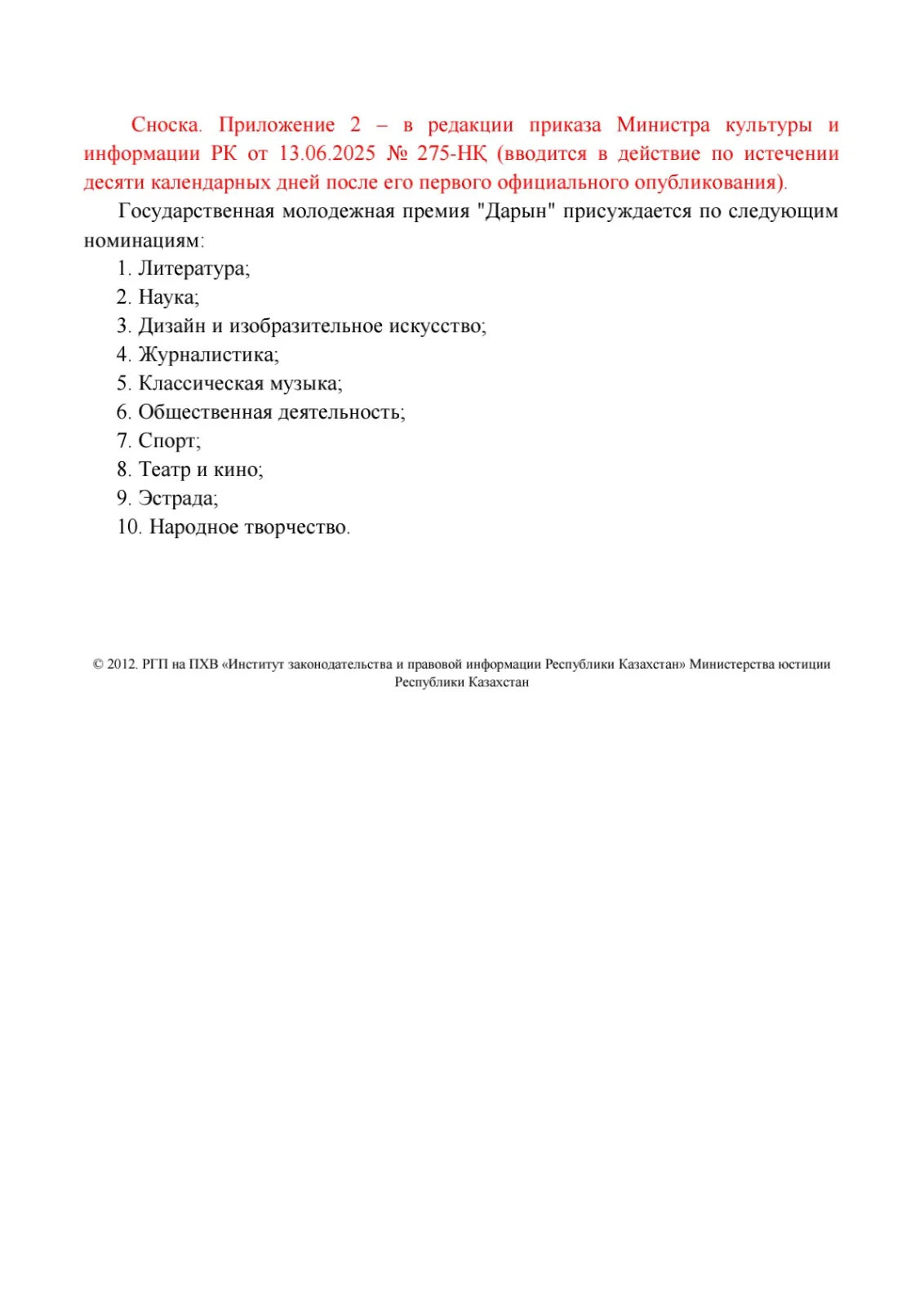 Сноска. Приложение 2 – в редакции приказа Министра культуры и информации РК от 13.06.2025 № 275-НҚ (вводится в действие по истечении десяти календарных дней после его первого официального опубликования).

Государственная молодежная премия "Дарын" присуждается по следующим номинациям:

1. Литература;
2. Наука;
3. Дизайн и изобразительное искусство;
4. Журналистика;
5. Классическая музыка;
6. Общественная деятельность;
7. Спорт;
8. Театр и кино;
9. Эстрада;
10. Народное творчество.

© 2012. РГП на ПХВ «Институт законодательства и правовой информации Республики Казахстан» Министерства юстиции Республики Казахстан